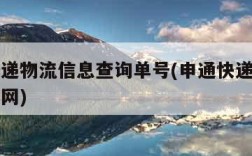 递物流信息查询单号(申通快递
网)